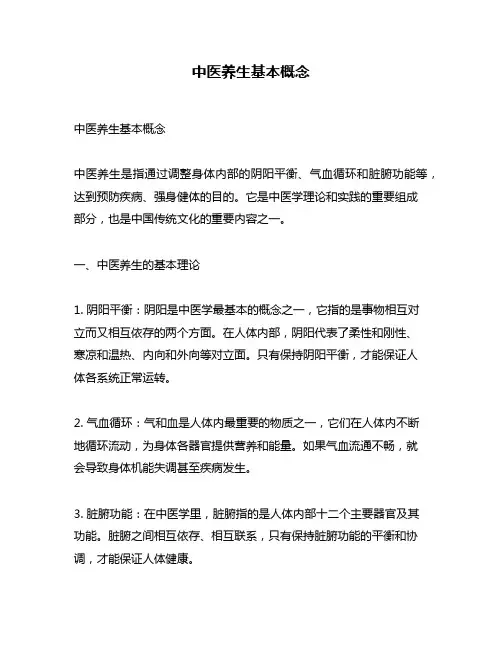 中医养生基本概念

中医养生基本概念

中医养生是指通过调整身体内部的阴阳平衡、气血循环和脏腑功能等，达到预防疾病、强身健体的目的。它是中医学理论和实践的重要组成部分，也是中国传统文化的重要内容之一。

一、中医养生的基本理论

1. 阴阳平衡：阴阳是中医学最基本的概念之一，它指的是事物相互对立而又相互依存的两个方面。在人体内部，阴阳代表了柔性和刚性、寒凉和温热、内向和外向等对立面。只有保持阴阳平衡，才能保证人体各系统正常运转。

2. 气血循环：气和血是人体内最重要的物质之一，它们在人体内不断地循环流动，为身体各器官提供营养和能量。如果气血流通不畅，就会导致身体机能失调甚至疾病发生。

3. 脏腑功能：在中医学里，脏腑指的是人体内部十二个主要器官及其功能。脏腑之间相互依存、相互联系，只有保持脏腑功能的平衡和协调，才能保证人体健康。